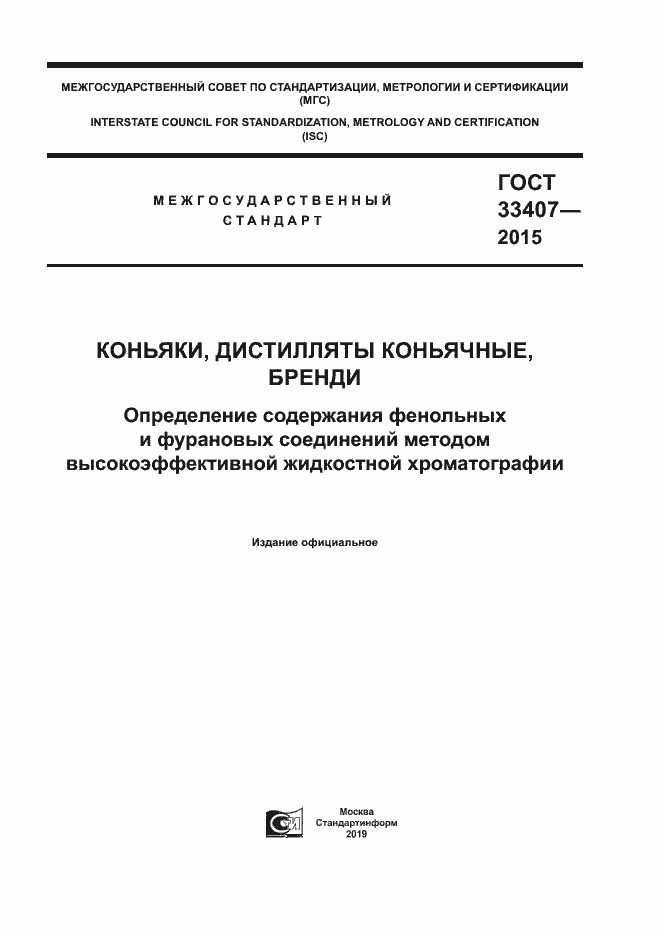 МЕЖГОСУДАРСТВЕННЫЙ СОВЕТ ПО СТАНДАРТИЗАЦИИ, МЕТРОЛОГИИ И СЕРТИФИКАЦИИ (МГС)
INTERSTATE COUNCIL FOR STANDARDIZATION, METROLOGY AND CERTIFICATION (ISC)

МЕЖГОСУДАРСТВЕННЫЙ СТАНДАРТ

ГОСТ 33407— 2015

КОНЬЯКИ, ДИСТИЛЛЯТЫ КОНЬЯЧНЫЕ, БРЕНДИ

Определение содержания фенольных и фурановых соединений методом высокоэффективной жидкостной хроматографии

Издание официальное

Москва
Стандартинформ
2019